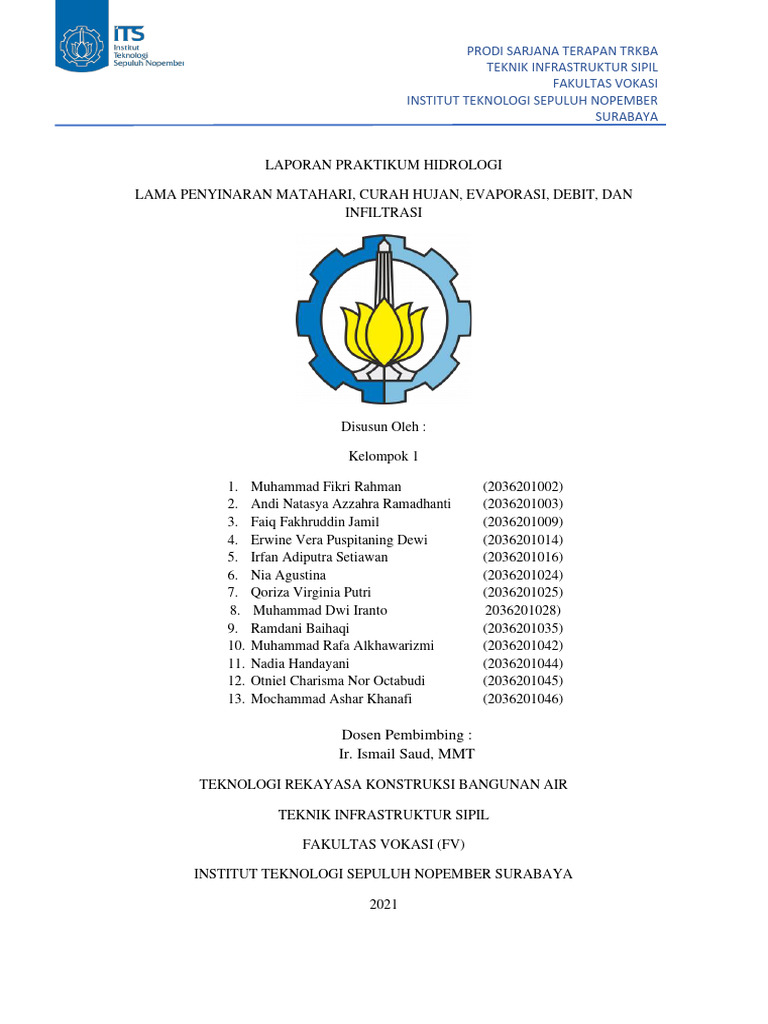 ITS
Institut Teknologi Sepuluh Nopember

PRODI SARJANA TERAPAN TRKBA
TEKNIK INFRASTRUKTUR SIPIL
FAKULTAS VOKASI
INSTITUT TEKNOLOGI SEPULUH NOPEMBER
SURABAYA

LAPORAN PRAKTIKUM HIDROLOGI

LAMA PENYINARAN MATAHARI, CURAH HUJAN, EVAPORASI, DEBIT, DAN INFILTRASI

Disusun Oleh :

Kelompok 1

1. Muhammad Fikri Rahman (2036201002)
2. Andi Natasya Azzahra Ramadhanti (2036201003)
3. Faiq Fakhruddin Jamil (2036201009)
4. Erwine Vera Puspitaning Dewi (2036201014)
5. Irfan Adiputra Setiawan (2036201016)
6. Nia Agustina (2036201024)
7. Qoriza Virginia Putri (2036201025)
8. Muhammad Dwi Iranto 2036201028)
9. Ramdani Baihaqi (2036201035)
10. Muhammad Rafa Alkhawarizmi (2036201042)
11. Nadia Handayani (2036201044)
12. Otniel Charisma Nor Octabudi (2036201045)
13. Mochammad Ashar Khanafi (2036201046)

Dosen Pembimbing :
Ir. Ismail Saud, MMT

TEKNOLOGI REKAYASA KONSTRUKSI BANGUNAN AIR

TEKNIK INFRASTRUKTUR SIPIL

FAKULTAS VOKASI (FV)

INSTITUT TEKNOLOGI SEPULUH NOPEMBER SURABAYA

2021